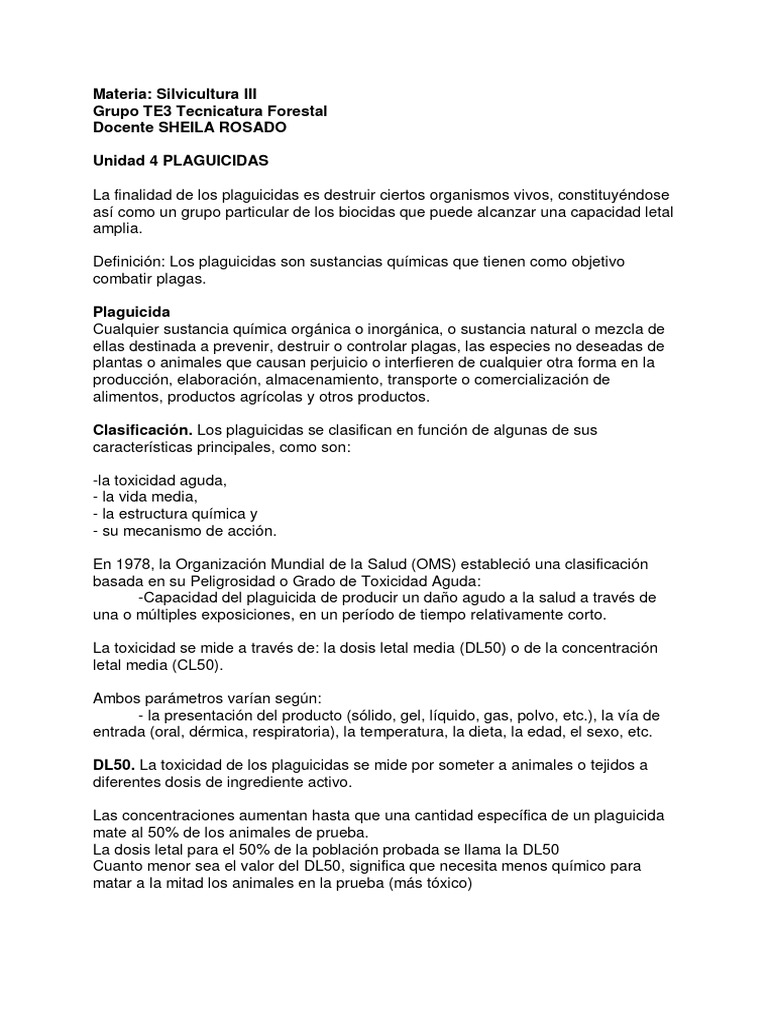 Materia: Silvicultura III
Grupo TE3 Tecnicatura Forestal
Docente SHEILA ROSADO

Unidad 4 PLAGUICIDAS

La finalidad de los plaguicidas es destruir ciertos organismos vivos, constituyéndose así como un grupo particular de los biocidas que puede alcanzar una capacidad letal amplia.

Definición: Los plaguicidas son sustancias químicas que tienen como objetivo combatir plagas.

Plaguicida
Cualquier sustancia química orgánica o inorgánica, o sustancia natural o mezcla de ellas destinada a prevenir, destruir o controlar plagas, las especies no deseadas de plantas o animales que causan perjuicio o interfieren de cualquier otra forma en la producción, elaboración, almacenamiento, transporte o comercialización de alimentos, productos agrícolas y otros productos.

Clasificación. Los plaguicidas se clasifican en función de algunas de sus características principales, como son:

-la toxicidad aguda,
- la vida media,
- la estructura química y
- su mecanismo de acción.

En 1978, la Organización Mundial de la Salud (OMS) estableció una clasificación basada en su Peligrosidad o Grado de Toxicidad Aguda:
-Capacidad del plaguicida de producir un daño agudo a la salud a través de una o múltiples exposiciones, en un período de tiempo relativamente corto.

La toxicidad se mide a través de: la dosis letal media (DL50) o de la concentración letal media (CL50).

Ambos parámetros varían según:
- la presentación del producto (sólido, gel, líquido, gas, polvo, etc.), la vía de entrada (oral, dérmica, respiratoria), la temperatura, la dieta, la edad, el sexo, etc.

DL50. La toxicidad de los plaguicidas se mide por someter a animales o tejidos a diferentes dosis de ingrediente activo.

Las concentraciones aumentan hasta que una cantidad específica de un plaguicida mate al 50% de los animales de prueba.
La dosis letal para el 50% de la población probada se llama la DL50
Cuanto menor sea el valor del DL50, significa que necesita menos químico para matar a la mitad los animales en la prueba (más tóxico)